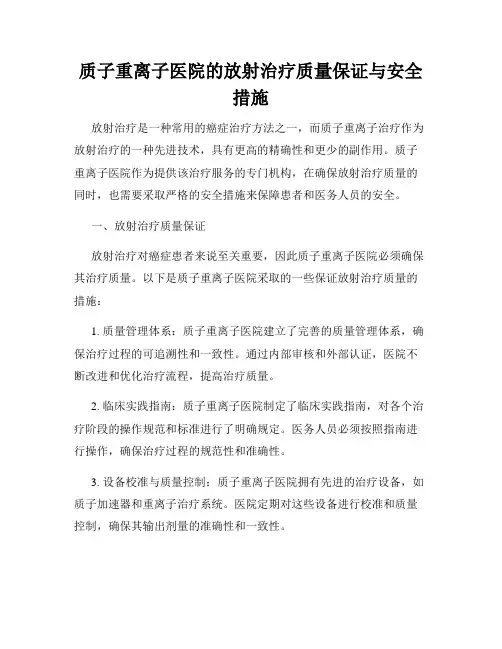 质子重离子医院的放射治疗质量保证与安全措施

放射治疗是一种常用的癌症治疗方法之一，而质子重离子治疗作为放射治疗的一种先进技术，具有更高的精确性和更少的副作用。质子重离子医院作为提供该治疗服务的专门机构，在确保放射治疗质量的同时，也需要采取严格的安全措施来保障患者和医务人员的安全。

一、放射治疗质量保证

放射治疗对癌症患者来说至关重要，因此质子重离子医院必须确保其治疗质量。以下是质子重离子医院采取的一些保证放射治疗质量的措施：

1. 质量管理体系：质子重离子医院建立了完善的质量管理体系，确保治疗过程的可追溯性和一致性。通过内部审核和外部认证，医院不断改进和优化治疗流程，提高治疗质量。

2. 临床实践指南：质子重离子医院制定了临床实践指南，对各个治疗阶段的操作规范和标准进行了明确规定。医务人员必须按照指南进行操作，确保治疗过程的规范性和准确性。

3. 设备校准与质量控制：质子重离子医院拥有先进的治疗设备，如质子加速器和重离子治疗系统。医院定期对这些设备进行校准和质量控制，确保其输出剂量的准确性和一致性。